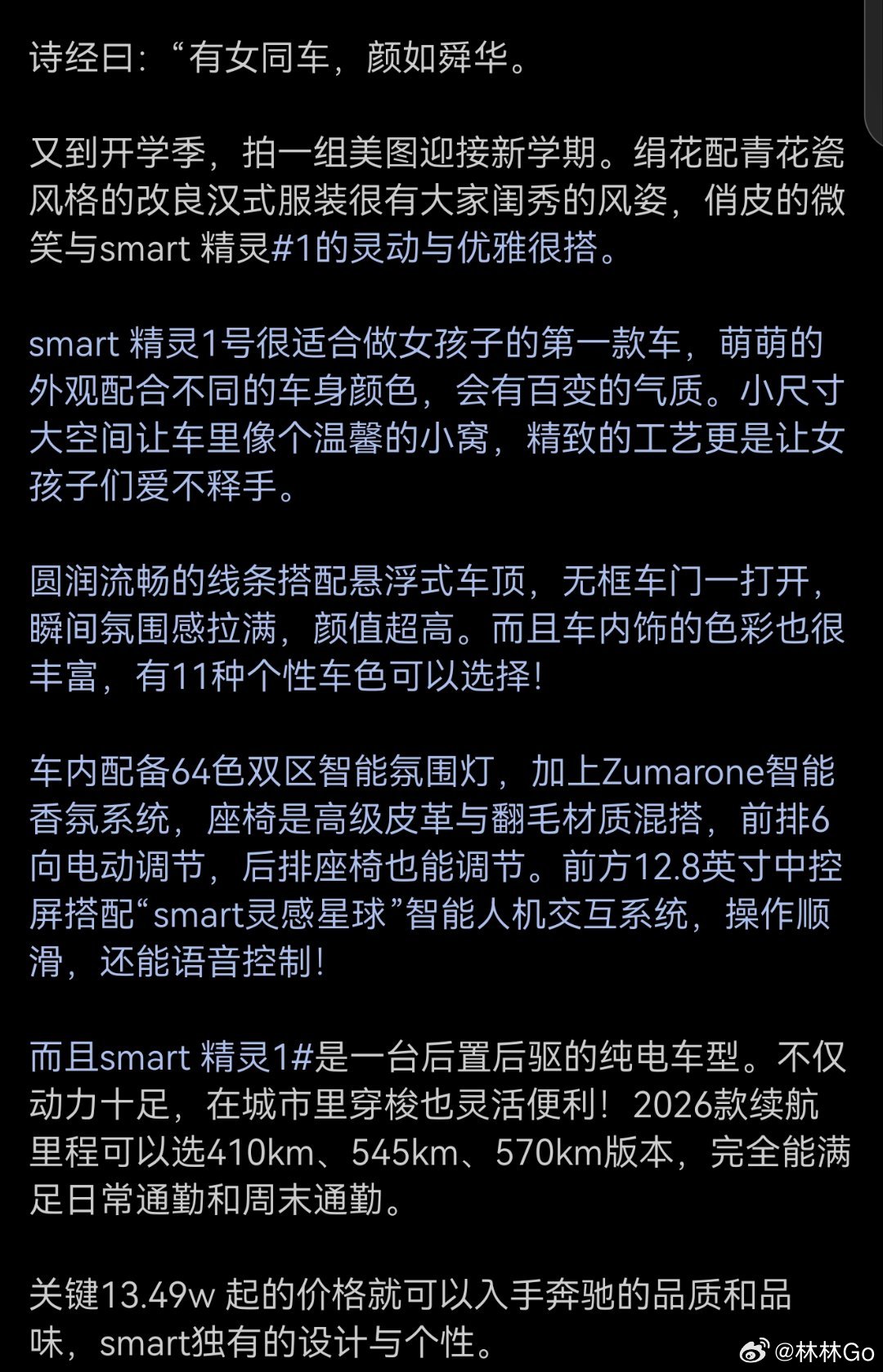 诗经曰:“有女同车，颜如舜华。

又到开学季，拍一组美图迎接新学期。绢花配青花瓷风格的改良汉式服装很有大家闺秀的风姿，俏皮的微笑与smart 精灵#1的灵动与优雅很搭。

smart 精灵1号很适合做女孩子的第一款车，萌萌的外观配合不同的车身颜色，会有百变的气质。小尺寸大空间让车里像个温馨的小窝，精致的工艺更是让女孩子们爱不释手。

圆润流畅的线条搭配悬浮式车顶，无框车门一打开，瞬间氛围感拉满，颜值超高。而且车内饰的色彩也很丰富，有11种个性车色可以选择!

车内配备64色双区智能氛围灯，加上Zumarone智能香氛系统，座椅是高级皮革与翻毛材质混搭，前排6向电动调节，后排座椅也能调节。前方12.8英寸中控屏搭配“smart灵感星球”智能人机交互系统，操作顺滑，还能语音控制!

而且smart 精灵1#是一台后置后驱的纯电车型。不仅动力十足，在城市里穿梭也灵活便利！2026款续航里程可以选410km、545km、570km版本，完全能满足日常通勤和周末通勤。

关键13.49w 起的价格就可以入手奔驰的品质和品味，smart独有的设计与个性。

@林林Go